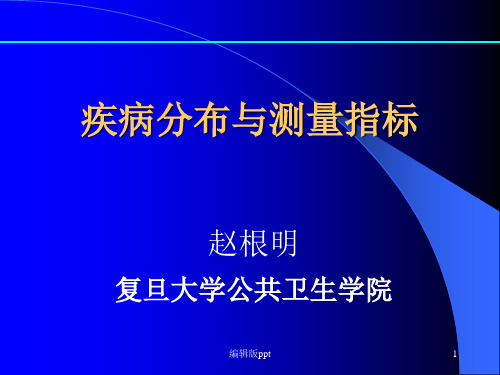 疾病分布与测量指标

赵根明

复旦大学公共卫生学院

编辑版ppt

1